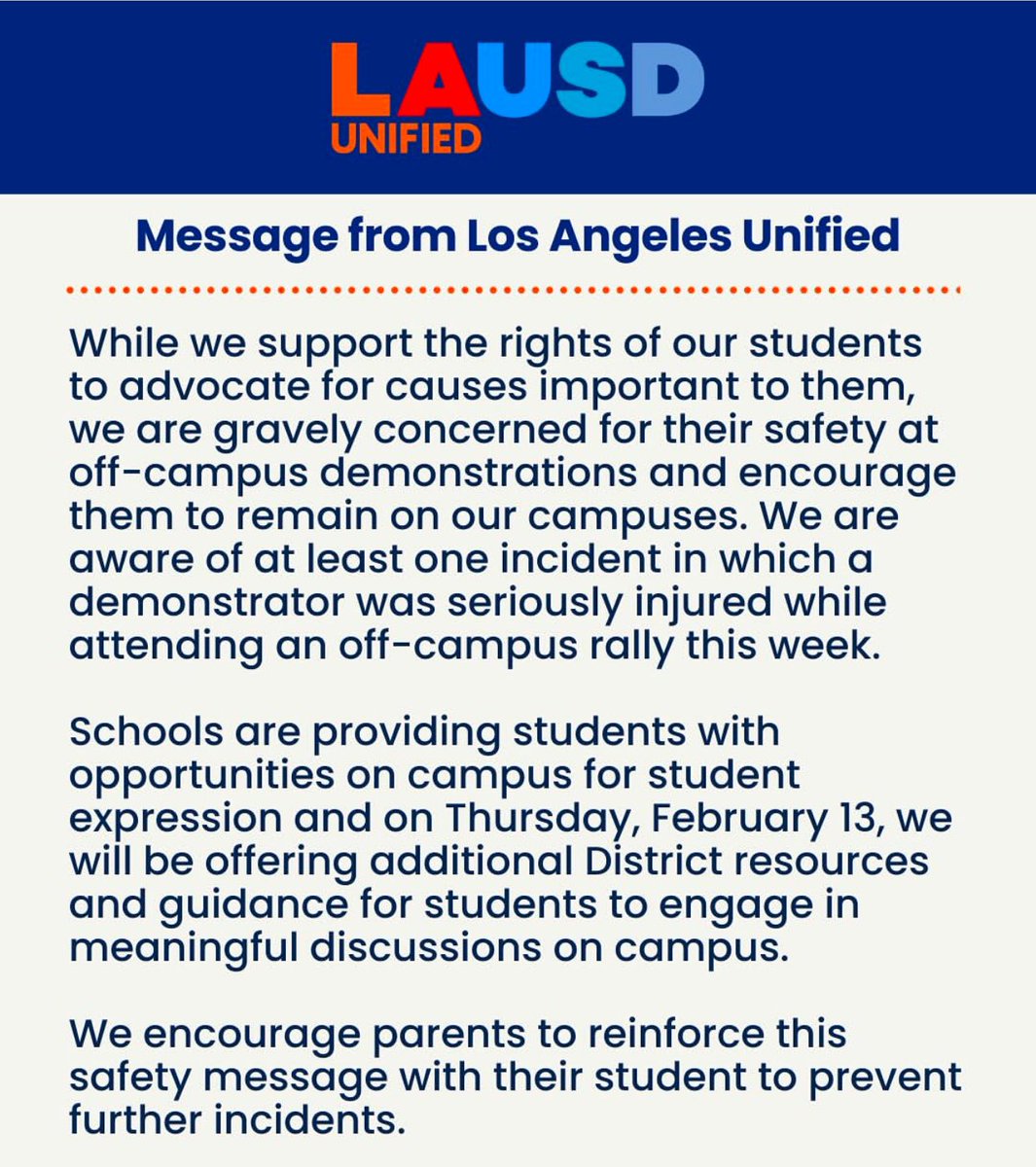 LAUSD
UNIFIED

Message from Los Angeles Unified

While we support the rights of our students to advocate for causes important to them, we are gravely concerned for their safety at off-campus demonstrations and encourage them to remain on our campuses. We are aware of at least one incident in which a demonstrator was seriously injured while attending an off-campus rally this week.

Schools are providing students with opportunities on campus for student expression and on Thursday, February 13, we will be offering additional District resources and guidance for students to engage in meaningful discussions on campus.

We encourage parents to reinforce this safety message with their student to prevent further incidents.